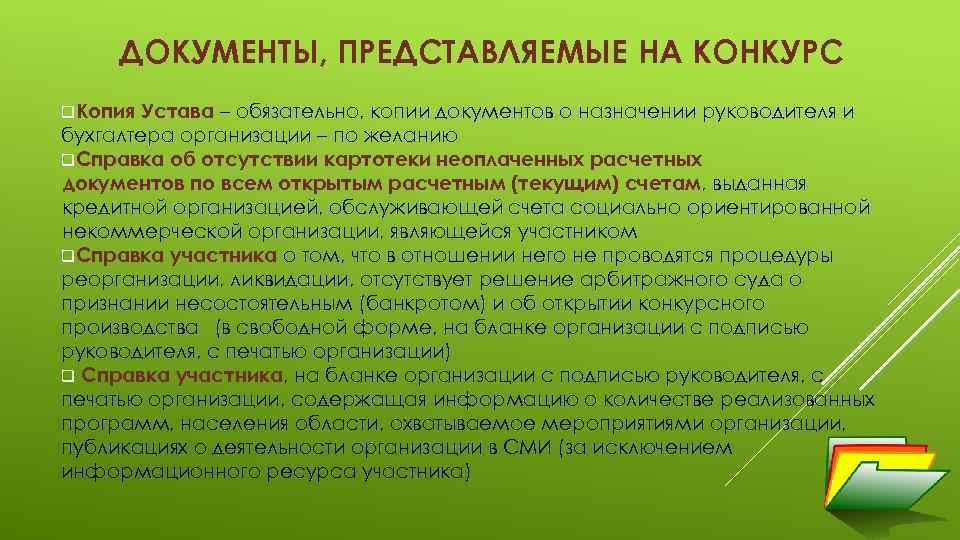 ДОКУМЕНТЫ, ПРЕДСТАВЛЯЕМЫЕ НА КОНКУРС

❑Копия Устава – обязательно, копии документов о назначении руководителя и бухгалтера организации – по желанию
❑Справка об отсутствии картотеки неоплаченных расчетных документов по всем открытым расчетным (текущим) счетам, выданная кредитной организацией, обслуживающей счета социально ориентированной некоммерческой организации, являющейся участником
❑Справка участника о том, что в отношении него не проводятся процедуры реорганизации, ликвидации, отсутствует решение арбитражного суда о признании несостоятельным (банкротом) и об открытии конкурсного производства (в свободной форме, на бланке организации с подписью руководителя, с печатью организации)
❑ Справка участника, на бланке организации с подписью руководителя, с печатью организации, содержащая информацию о количестве реализованных программ, населения области, охватываемое мероприятиями организации, публикациях о деятельности организации в СМИ (за исключением информационного ресурса участника)